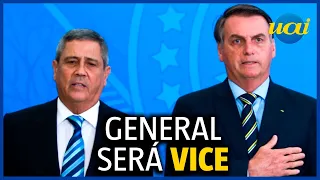 uai

GENERAL SERÁ VICE